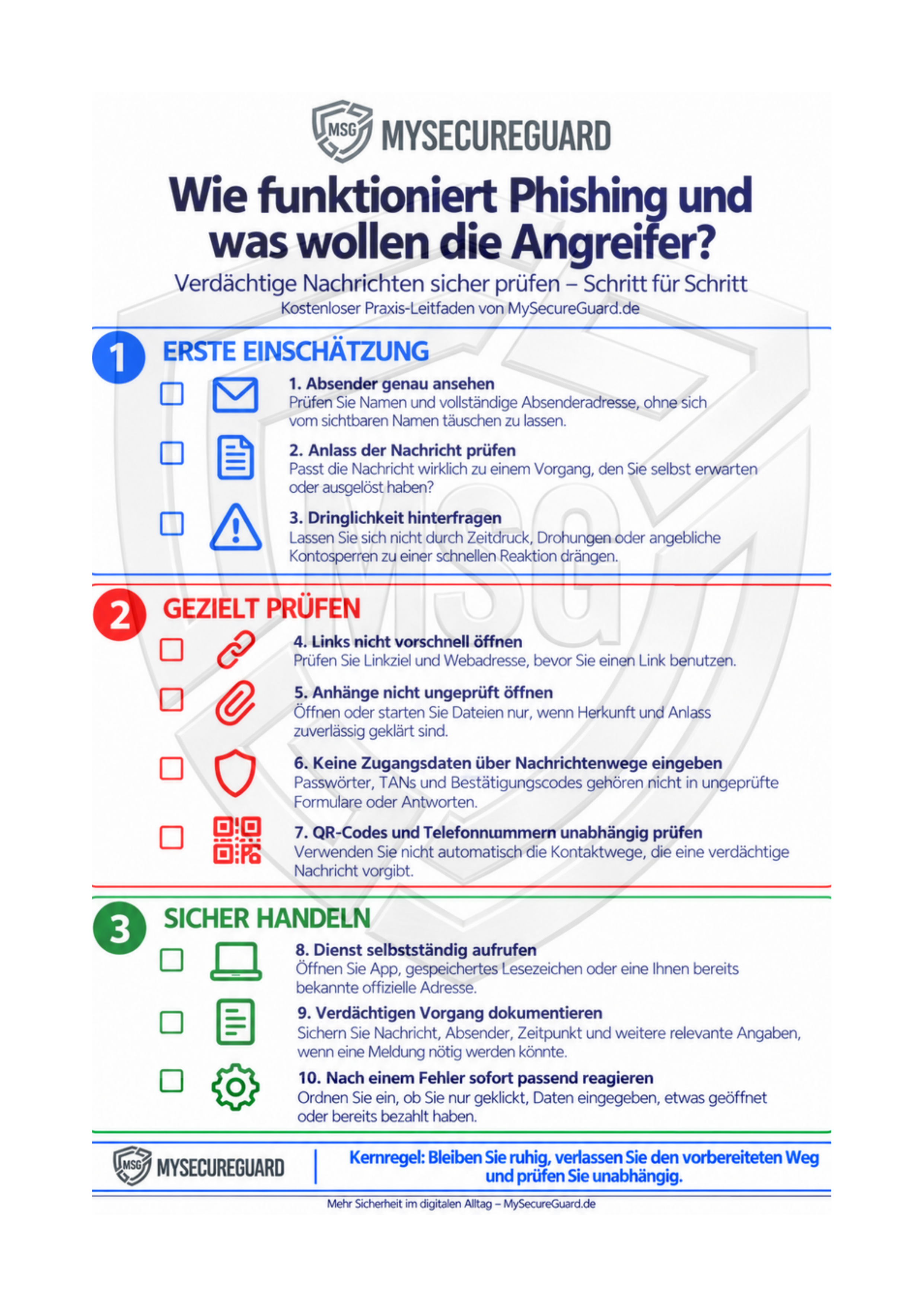 MSG MYSECUREGUARD

Wie funktioniert Phishing und was wollen die Angreifer?

Verdächtige Nachrichten sicher prüfen – Schritt für Schritt

Kostenloser Praxis-Leitfaden von MySecureGuard.de

1 ERSTE EINSCHÄTZUNG

☐ 1. Absender genau ansehen
Prüfen Sie Namen und vollständige Absenderadresse, ohne sich vom sichtbaren Namen täuschen zu lassen.

☐ 2. Anlass der Nachricht prüfen
Passt die Nachricht wirklich zu einem Vorgang, den Sie selbst erwarten oder ausgelöst haben?

☐ 3. Dringlichkeit hinterfragen
Lassen Sie sich nicht durch Zeitdruck, Drohungen oder angebliche Kontosperren zu einer schnellen Reaktion drängen.

2 GEZIELT PRÜFEN

☐ 4. Links nicht vorschnell öffnen
Prüfen Sie Linkziel und Webadresse, bevor Sie einen Link benutzen.

☐ 5. Anhänge nicht ungeprüft öffnen
Öffnen oder starten Sie Dateien nur, wenn Herkunft und Anlass zuverlässig geklärt sind.

☐ 6. Keine Zugangsdaten über Nachrichtenwege eingeben
Passwörter, TANs und Bestätigungscodes gehören nicht in ungeprüfte Formulare oder Antworten.

☐ 7. QR-Codes und Telefonnummern unabhängig prüfen
Verwenden Sie nicht automatisch die Kontaktwege, die eine verdächtige Nachricht vorgibt.

3 SICHER HANDELN

☐ 8. Dienst selbstständig aufrufen
Öffnen Sie App, gespeichertes Lesezeichen oder eine Ihnen bereits bekannte offizielle Adresse.

☐ 9. Verdächtigen Vorgang dokumentieren
Sichern Sie Nachricht, Absender, Zeitpunkt und weitere relevante Angaben, wenn eine Meldung nötig werden könnte.

☐ 10. Nach einem Fehler sofort passend reagieren
Ordnen Sie ein, ob Sie nur geklickt, Daten eingegeben, etwas geöffnet oder bereits bezahlt haben.

MSG MYSECUREGUARD

Kernregel: Bleiben Sie ruhig, verlassen Sie den vorbereiteten Weg und prüfen Sie unabhängig.

Mehr Sicherheit im digitalen Alltag – MySecureGuard.de

MSG